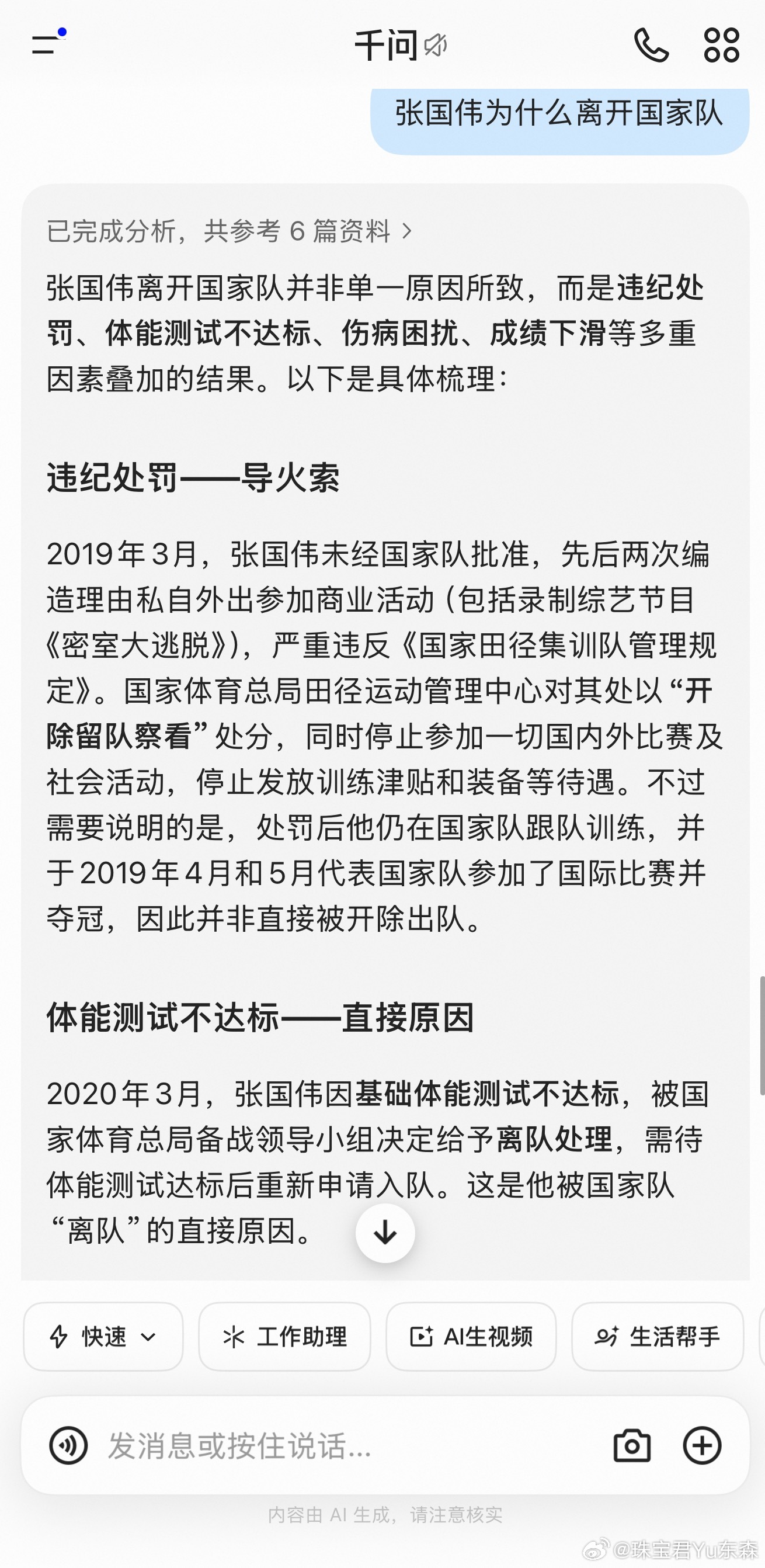 千问

张国伟为什么离开国家队

已完成分析，共参考 6 篇资料 >

张国伟离开国家队并非单一原因所致，而是违纪处罚、体能测试不达标、伤病困扰、成绩下滑等多重因素叠加的结果。以下是具体梳理：

违纪处罚——导火索

2019年3月，张国伟未经国家队批准，先后两次编造理由私自外出参加商业活动（包括录制综艺节目《密室大逃脱》），严重违反《国家田径集训队管理规定》。国家体育总局田径运动管理中心对其处以“开除留队察看”处分，同时停止参加一切国内外比赛及社会活动，停止发放训练津贴和装备等待遇。不过需要说明的是，处罚后他仍在国家队跟队训练，并于2019年4月和5月代表国家队参加了国际比赛并夺冠，因此并非直接被开除出队。

体能测试不达标——直接原因

2020年3月，张国伟因基础体能测试不达标，被国家体育总局备战领导小组决定给予离队处理，需待体能测试达标后重新申请入队。这是他被国家队“离队”的直接原因。

快速 工作助理 AI生视频 生活帮手

发消息或按住说话...

内容由 AI 生成，请注意核实

@珠宝君Yu东森